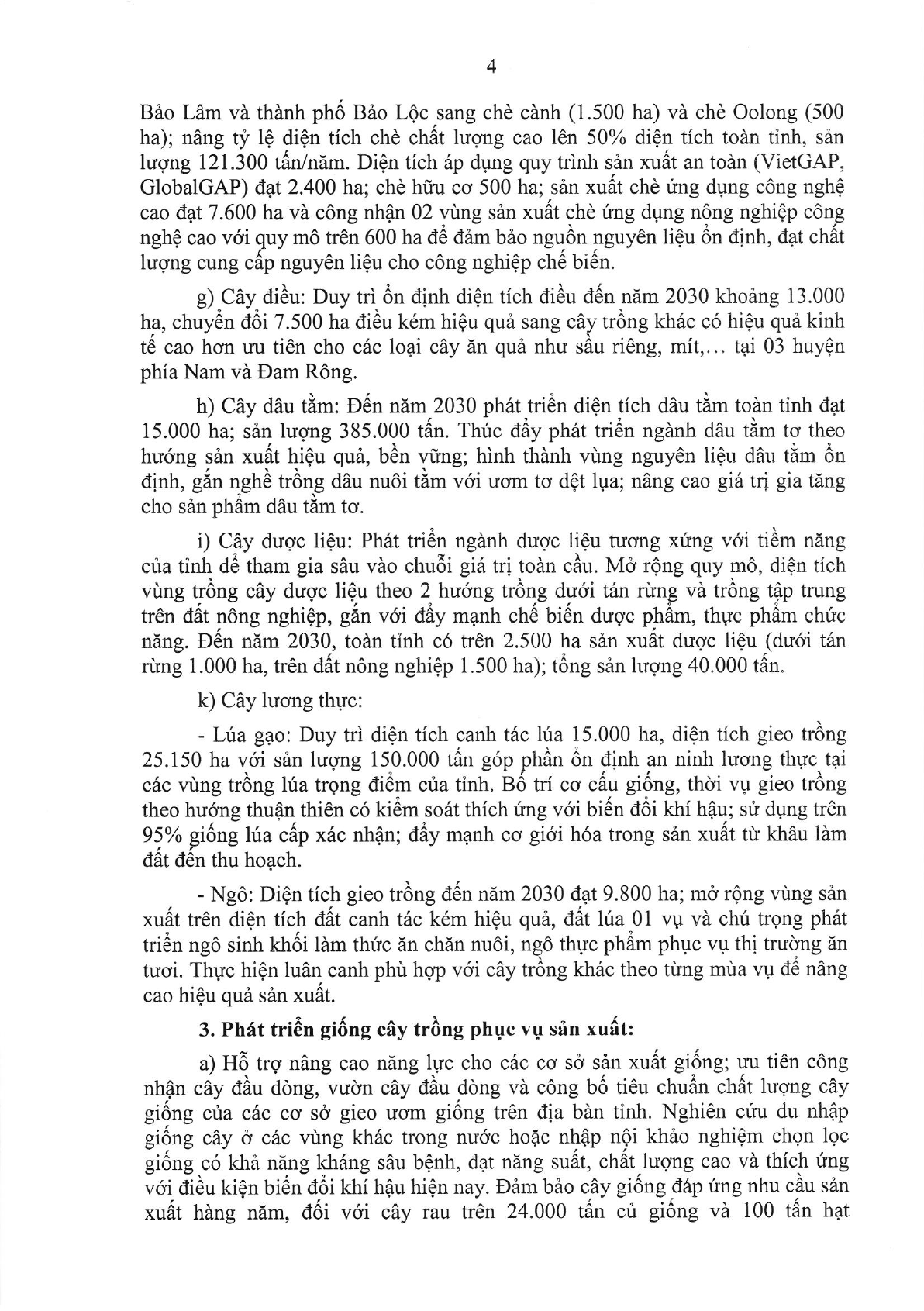 4

Bảo Lâm và thành phố Bảo Lộc sang chè cành (1.500 ha) và chè Oolong (500 ha); nâng tỷ lệ diện tích chè chất lượng cao lên 50% diện tích toàn tỉnh, sản lượng 121.300 tấn/năm. Diện tích áp dụng quy trình sản xuất an toàn (VietGAP, GlobalGAP) đạt 2.400 ha; chè hữu cơ 500 ha; sản xuất chè ứng dụng công nghệ cao đạt 7.600 ha và công nhận 02 vùng sản xuất chè ứng dụng nông nghiệp công nghệ cao với quy mô trên 600 ha để đảm bảo nguồn nguyên liệu ổn định, đạt chất lượng cung cấp nguyên liệu cho công nghiệp chế biến.

g) Cây điều: Duy trì ổn định diện tích điều đến năm 2030 khoảng 13.000 ha, chuyển đổi 7.500 ha điều kém hiệu quả sang cây trồng khác có hiệu quả kinh tế cao hơn ưu tiên cho các loại cây ăn quả như sầu riêng, mít,... tại 03 huyện phía Nam và Đam Rông.

h) Cây dâu tằm: Đến năm 2030 phát triển diện tích dâu tằm toàn tỉnh đạt 15.000 ha; sản lượng 385.000 tấn. Thúc đẩy phát triển ngành dâu tằm tơ theo hướng sản xuất hiệu quả, bền vững; hình thành vùng nguyên liệu dâu tằm ổn định, gắn nghề trồng dâu nuôi tằm với ươm tơ dệt lụa; nâng cao giá trị gia tăng cho sản phẩm dâu tằm tơ.

i) Cây dược liệu: Phát triển ngành dược liệu tương xứng với tiềm năng của tỉnh để tham gia sâu vào chuỗi giá trị toàn cầu. Mở rộng quy mô, diện tích vùng trồng cây dược liệu theo 2 hướng trồng dưới tán rừng và trồng tập trung trên đất nông nghiệp, gắn với đẩy mạnh chế biến dược phẩm, thực phẩm chức năng. Đến năm 2030, toàn tỉnh có trên 2.500 ha sản xuất dược liệu (dưới tán rừng 1.000 ha, trên đất nông nghiệp 1.500 ha); tổng sản lượng 40.000 tấn.

k) Cây lương thực:

- Lúa gạo: Duy trì diện tích canh tác lúa 15.000 ha, diện tích gieo trồng 25.150 ha với sản lượng 150.000 tấn góp phần ổn định an ninh lương thực tại các vùng trồng lúa trọng điểm của tỉnh. Bố trí cơ cấu giống, thời vụ gieo trồng theo hướng thuận thiên có kiểm soát thích ứng với biến đổi khí hậu; sử dụng trên 95% giống lúa cấp xác nhận; đẩy mạnh cơ giới hóa trong sản xuất từ khâu làm đất đến thu hoạch.

- Ngô: Diện tích gieo trồng đến năm 2030 đạt 9.800 ha; mở rộng vùng sản xuất trên diện tích đất canh tác kém hiệu quả, đất lúa 01 vụ và chú trọng phát triển ngô sinh khối làm thức ăn chăn nuôi, ngô thực phẩm phục vụ thị trường ăn tươi. Thực hiện luân canh phù hợp với cây trồng khác theo từng mùa vụ để nâng cao hiệu quả sản xuất.

3. Phát triển giống cây trồng phục vụ sản xuất:

a) Hỗ trợ nâng cao năng lực cho các cơ sở sản xuất giống; ưu tiên công nhận cây đầu dòng, vườn cây đầu dòng và công bố tiêu chuẩn chất lượng cây giống của các cơ sở gieo ươm giống trên địa bàn tỉnh. Nghiên cứu du nhập giống cây ở các vùng khác trong nước hoặc nhập nội khảo nghiệm chọn lọc giống có khả năng kháng sâu bệnh, đạt năng suất, chất lượng cao và thích ứng với điều kiện biến đổi khí hậu hiện nay. Đảm bảo cây giống đáp ứng nhu cầu sản xuất hàng năm, đối với cây rau trên 24.000 tấn củ giống và 100 tấn hạt